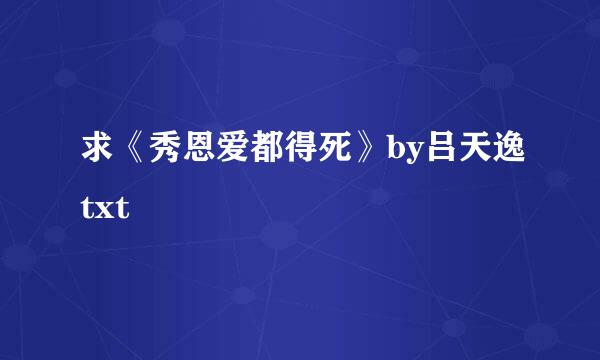 求《秀恩爱都得死》by吕天逸txt